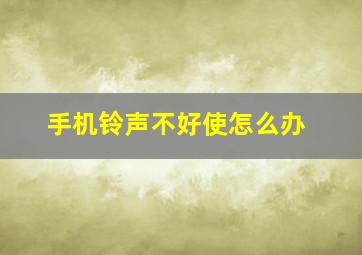 手机铃声不好使怎么办